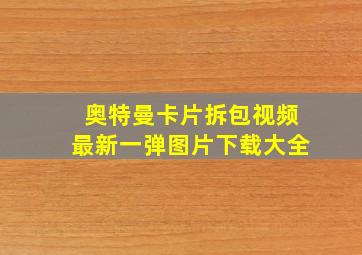 奥特曼卡片拆包视频
最新一弹图片下载大全